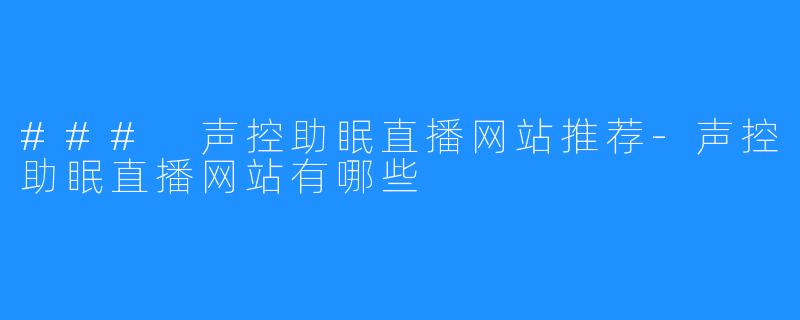 ### 声控助眠直播网站推荐-声控助眠直播网站有哪些